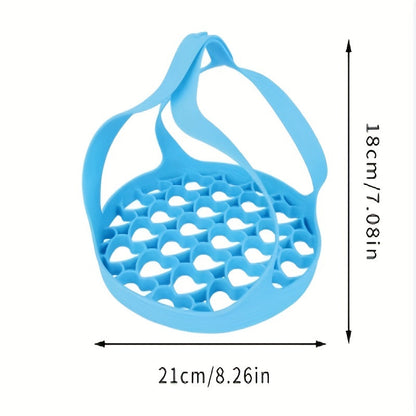 18cm/7.08in

21cm/8.26in